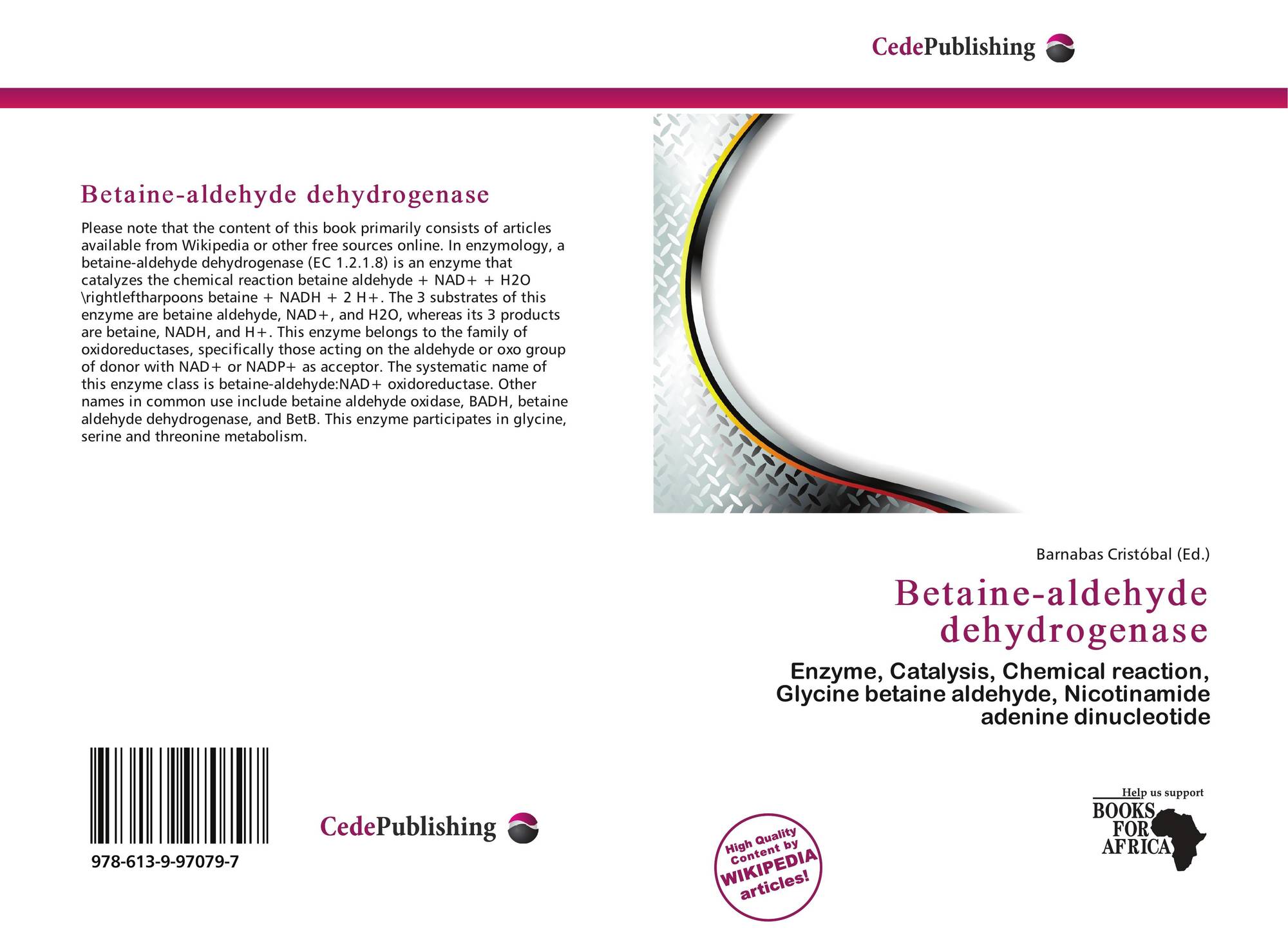 CedePublishing

Betaine-aldehyde dehydrogenase

Please note that the content of this book primarily consists of articles available from Wikipedia or other free sources online. In enzymology, a betaine-aldehyde dehydrogenase (EC 1.2.1.8) is an enzyme that catalyzes the chemical reaction betaine aldehyde + NAD+ + H2O \rightleftharpoons betaine + NADH + 2 H+. The 3 substrates of this enzyme are betaine aldehyde, NAD+, and H2O, whereas its 3 products are betaine, NADH, and H+. This enzyme belongs to the family of oxidoreductases, specifically those acting on the aldehyde or oxo group of donor with NAD+ or NADP+ as acceptor. The systematic name of this enzyme class is betaine-aldehyde:NAD+ oxidoreductase. Other names in common use include betaine aldehyde oxidase, BADH, betaine aldehyde dehydrogenase, and BetB. This enzyme participates in glycine, serine and threonine metabolism.

Barnabas Cristóbal (Ed.)

Betaine-aldehyde dehydrogenase

Enzyme, Catalysis, Chemical reaction, Glycine betaine aldehyde, Nicotinamide adenine dinucleotide

978-613-9-97079-7

CedePublishing

High Quality Content by WIKIPEDIA articles!

Help us support
BOOKS FOR AFRICA